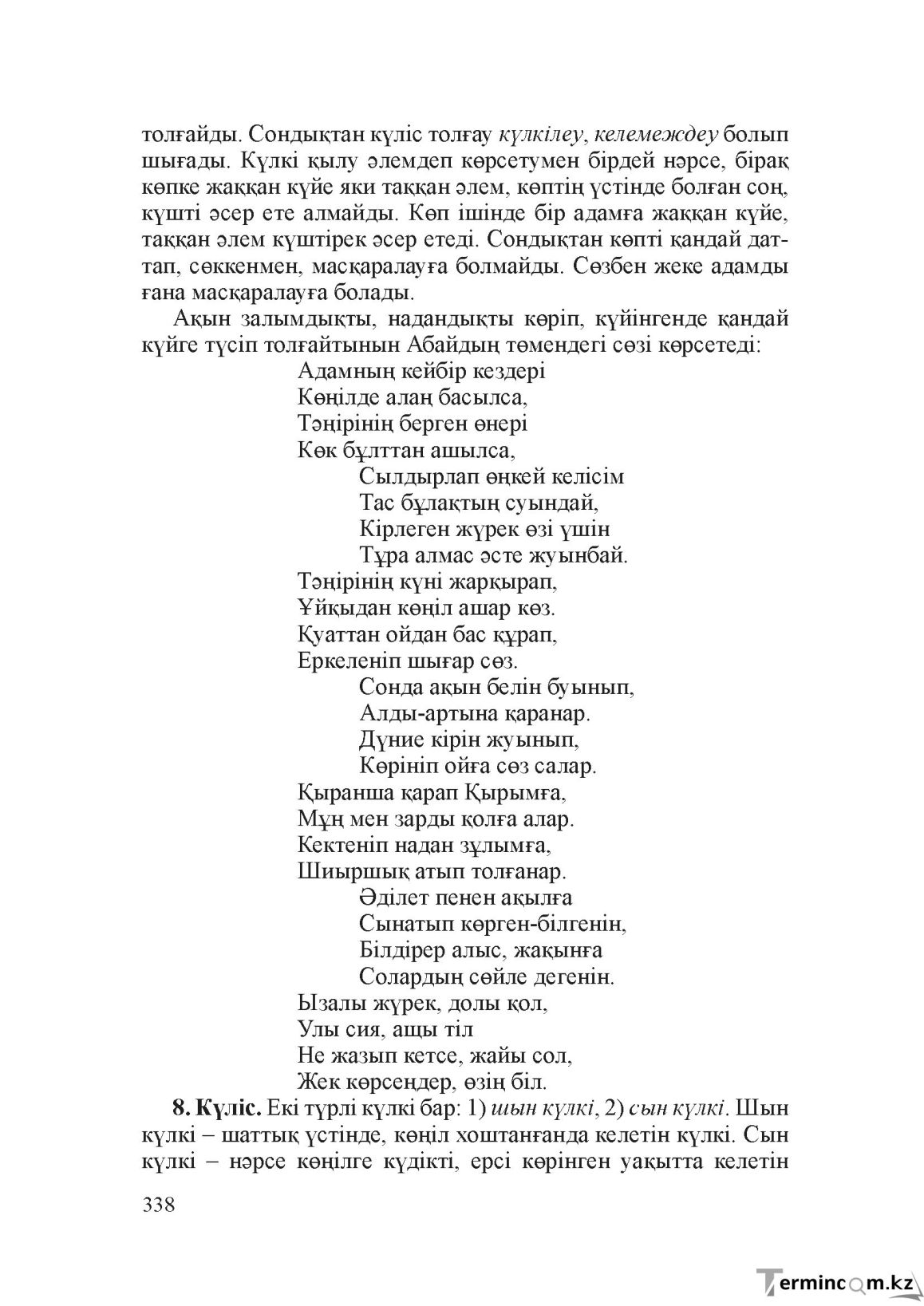 толғайды. Сондықтан күліс толғау күлкілеу, келемеждеу болып шығады. Күлкі қылу әлемдеп көрсетумен бірдей нәрсе, бірақ көпке жаққан күйе яки таққан әлем, көптің үстінде болған соң, күшті әсер ете алмайды. Көп ішінде бір адамға жаққан күйе, таққан әлем күштірек әсер етеді. Сондықтан көпті қандай даттап, сөккенмен, масқаралауға болмайды. Сөзбен жеке адамды ғана масқаралауға болады.

Ақын залымдықты, надандықты көріп, күйінгенде қандай күйге түсіп толғайтынын Абайдың төмендегі сөзі көрсетеді:

Адамның кейбір кездері
Көңілде алаң басылса,
Тәңірінің берген өнері
Көк бұлттан ашылса,
Сылдырлап өңкей келісім
Тас бұлақтың суындай,
Кірлеген жүрек өзі үшін
Тұра алмас әсте жуынбай.
Тәңірінің күні жарқырап,
Ұйқыдан көңіл ашар көз.
Қуаттан ойдан бас құрап,
Еркеленіп шығар сөз.
Сонда ақын белін буынып,
Алды-артына қаранар.
Дүние кірін жуынып,
Көрініп ойға сөз салар.
Қыранша қарап Қырымға,
Мұң мен зарды қолға алар.
Кектеніп надан зұлымға,
Шиыршық атып толғанар.
Әділет пенен ақылға
Сынатып көрген-білгенін,
Білдірер алыс, жақынға
Солардың сөйле дегенін.
Ызалы жүрек, долы қол,
Улы сия, ащы тіл
Не жазып кетсе, жайы сол,
Жек көрсеңдер, өзің біл.

8. Күліс. Екі түрлі күлкі бар: 1) шын күлкі, 2) сын күлкі. Шын күлкі – шаттық үстінде, көңіл хоштанғанда келетін күлкі. Сын күлкі – нәрсе көңілге күдікті, ерсі көрінген уақытта келетін

338

Termincom.kz